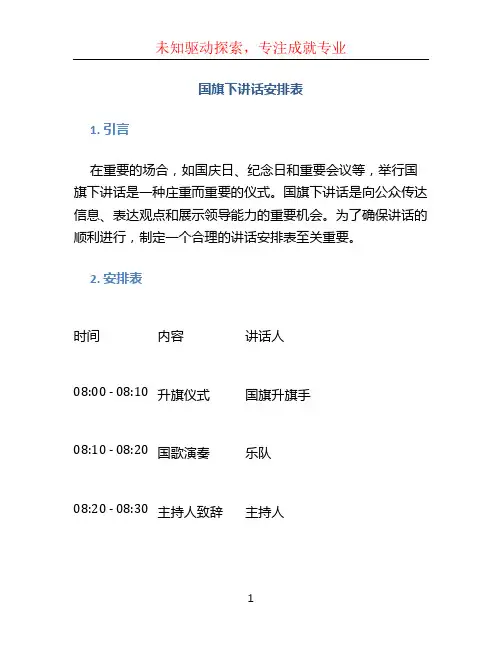 未知驱动探索，专注成就专业

国旗下讲话安排表

1. 引言

在重要的场合，如国庆日、纪念日和重要会议等，举行国旗下讲话是一种庄重而重要的仪式。国旗下讲话是向公众传达信息、表达观点和展示领导能力的重要机会。为了确保讲话的顺利进行，制定一个合理的讲话安排表至关重要。

2. 安排表

| 时间 | 内容 | 讲话人 |
|---|---|---|
| 08:00 - 08:10 | 升旗仪式 | 国旗升旗手 |
| 08:10 - 08:20 | 国歌演奏 | 乐队 |
| 08:20 - 08:30 | 主持人致辞 | 主持人 |

1